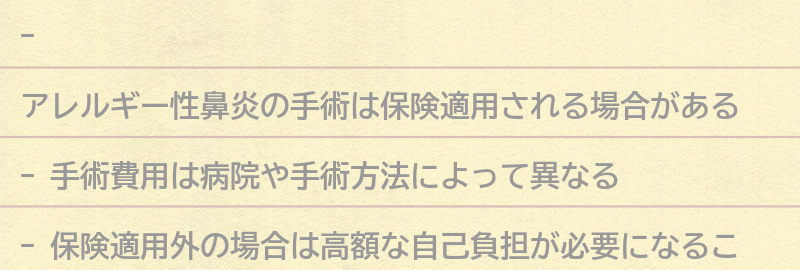 -

アレルギー性鼻炎の手術は保険適用される場合がある

- 手術費用は病院や手術方法によって異なる

- 保険適用外の場合は高額な自己負担が必要になるこ